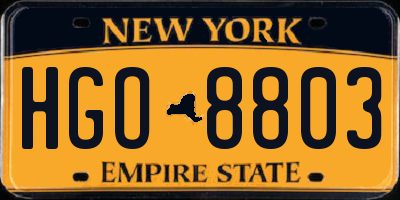 NEW YORK

HGO 8803

EMPIRE STATE